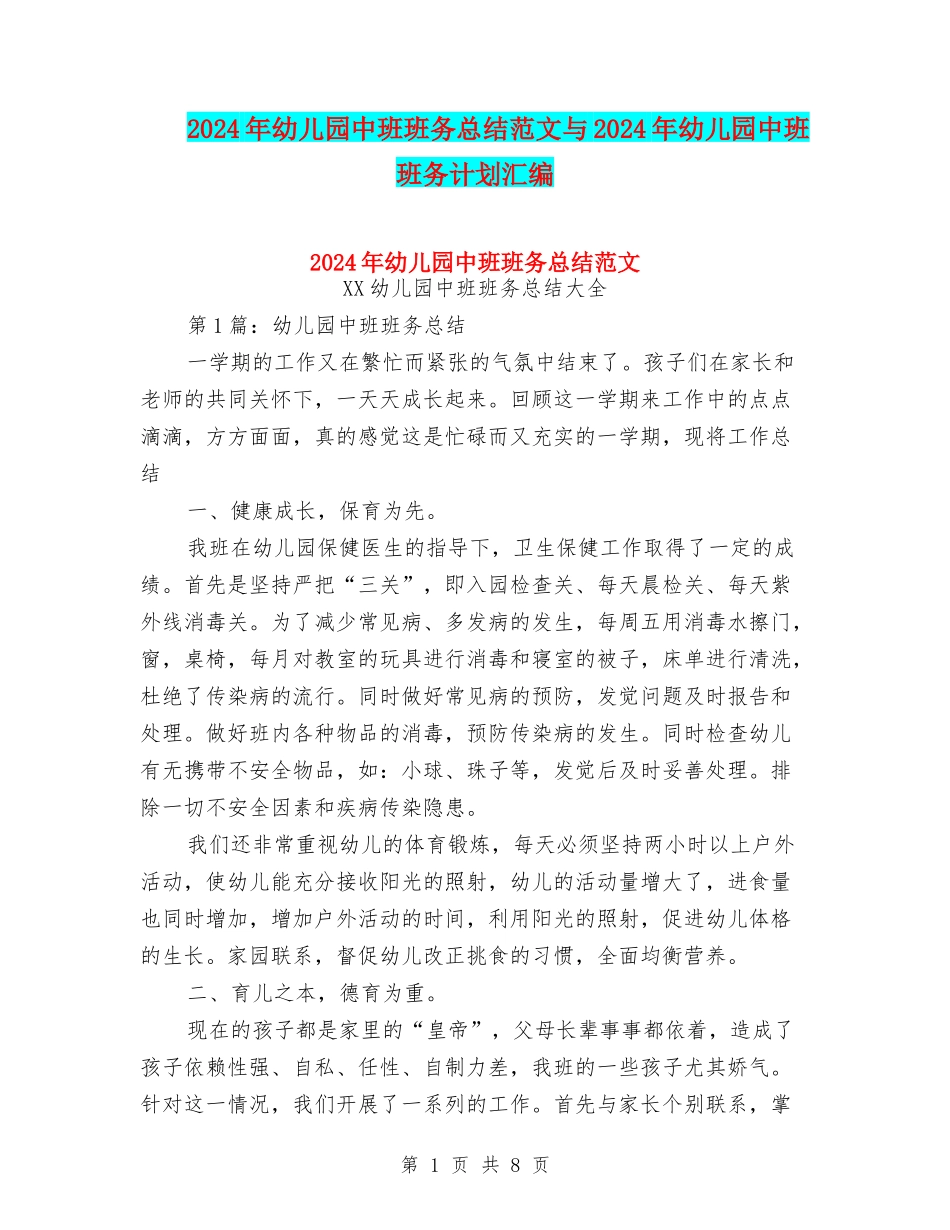 2024年幼儿园中班班务总结范文与2024年幼儿园中班班务计划汇编

2024年幼儿园中班班务总结范文

XX幼儿园中班班务总结大全

第1篇：幼儿园中班班务总结

一学期的工作又在繁忙而紧张的气氛中结束了。孩子们在家长和老师的共同关怀下，一天天成长起来。回顾这一学期来工作中的点点滴滴，方方面面，真的感觉这是忙碌而又充实的一学期，现将工作总结

一、健康成长，保育为先。

我班在幼儿园保健医生的指导下，卫生保健工作取得了一定的成绩。首先是坚持严把“三关”，即入园检查关、每天晨检关、每天紫外线消毒关。为了减少常见病、多发病的发生，每周五用消毒水擦门，窗，桌椅，每月对教室的玩具进行消毒和寝室的被子，床单进行清洗，杜绝了传染病的流行。同时做好常见病的预防，发觉问题及时报告和处理。做好班内各种物品的消毒，预防传染病的发生。同时检查幼儿有无携带不安全物品，如：小球、珠子等，发觉后及时妥善处理。排除一切不安全因素和疾病传染隐患。

我们还非常重视幼儿的体育锻炼，每天必须坚持两小时以上户外活动，使幼儿能充分接收阳光的照射，幼儿的活动量增大了，进食量也同时增加，增加户外活动的时间，利用阳光的照射，促进幼儿体格的生长。家园联系，督促幼儿改正挑食的习惯，全面均衡营养。

二、育儿之本，德育为重。

现在的孩子都是家里的“皇帝”，父母长辈事事都依着，造成了孩子依赖性强、自私、任性、自制力差，我班的一些孩子尤其娇气。针对这一情况，我们开展了一系列的工作。首先与家长个别联系，掌

第 1 页 共 8 页